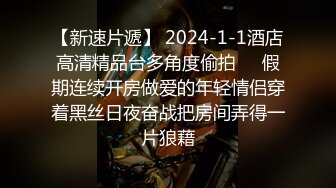 【新速片遞】 2024-1-1酒店高清精品台多角度偷拍　　假期连续开房做爱的年轻情侣穿着黑丝日夜奋战把房间弄得一片狼藉